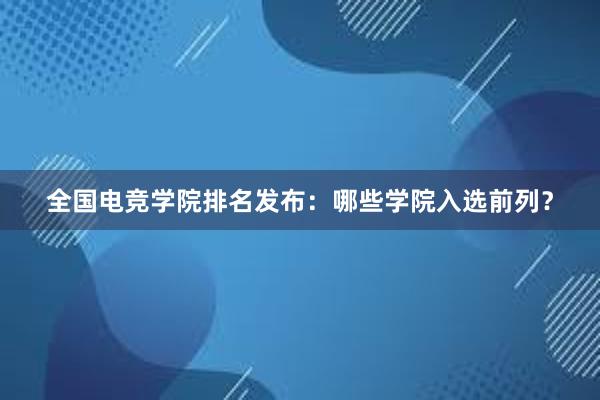 全国电竞学院排名发布：哪些学院入选前列？